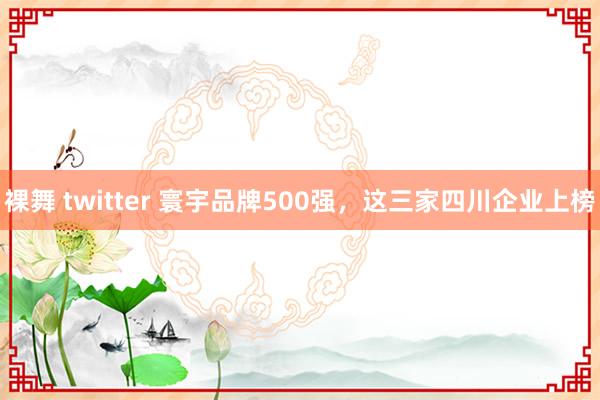 裸舞 twitter 寰宇品牌500强，这三家四川企业上榜